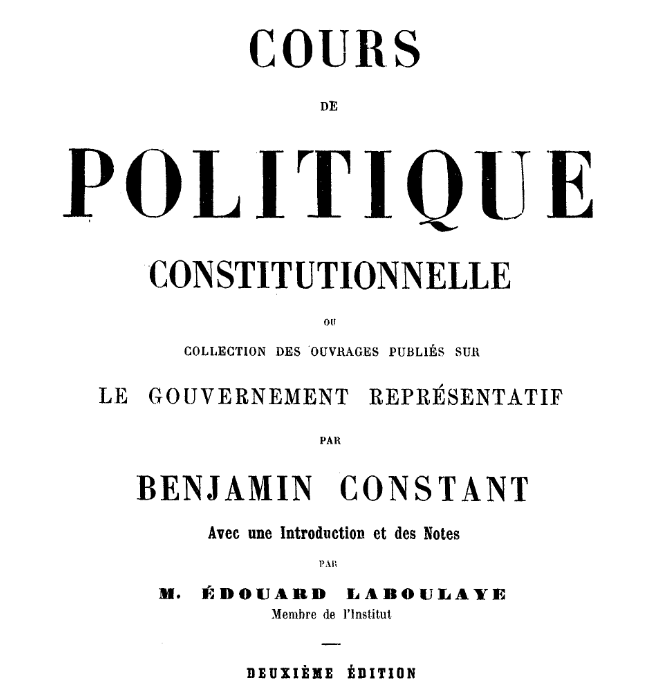 COURS

DE

POLITIQUE

CONSTITUTIONNELLE

OU

COLLECTION DES OUVRAGES PUBLIÉS SUR

LE GOUVERNEMENT REPRÉSENTATIF

PAR

BENJAMIN CONSTANT

Avec une Introduction et des Notes

PAR

M. ÉDOUARD LABOULAYE

Membre de l'Institut

DEUXIÈME ÉDITION